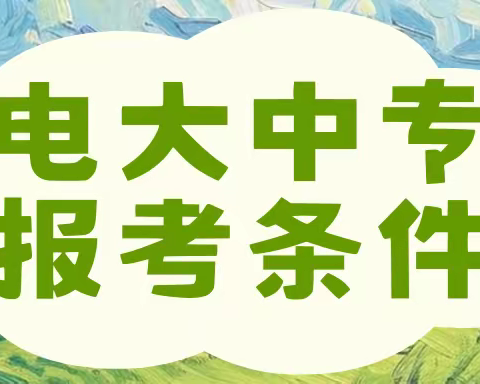 电大中专
报考条件